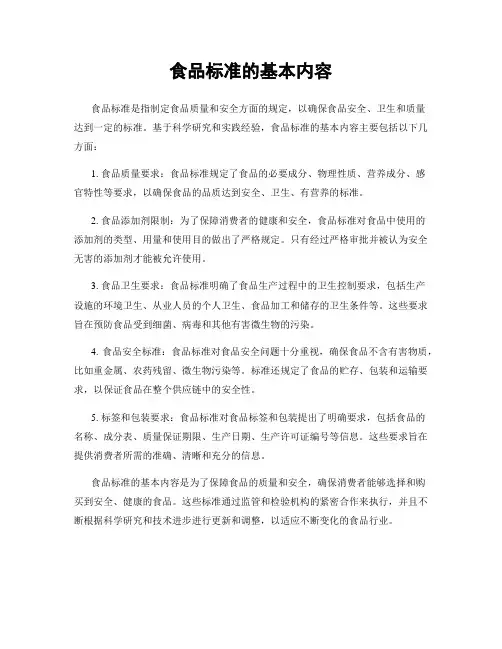 食品标准的基本内容

食品标准是指制定食品质量和安全方面的规定，以确保食品安全、卫生和质量达到一定的标准。基于科学研究和实践经验，食品标准的基本内容主要包括以下几方面：

1. 食品质量要求：食品标准规定了食品的必要成分、物理性质、营养成分、感官特性等要求，以确保食品的品质达到安全、卫生、有营养的标准。

2. 食品添加剂限制：为了保障消费者的健康和安全，食品标准对食品中使用的添加剂的类型、用量和使用目的做出了严格规定。只有经过严格审批并被认为安全无害的添加剂才能被允许使用。

3. 食品卫生要求：食品标准明确了食品生产过程中的卫生控制要求，包括生产设施的环境卫生、从业人员的个人卫生、食品加工和储存的卫生条件等。这些要求旨在预防食品受到细菌、病毒和其他有害微生物的污染。

4. 食品安全标准：食品标准对食品安全问题十分重视，确保食品不含有害物质，比如重金属、农药残留、微生物污染等。标准还规定了食品的贮存、包装和运输要求，以保证食品在整个供应链中的安全性。

5. 标签和包装要求：食品标准对食品标签和包装提出了明确要求，包括食品的名称、成分表、质量保证期限、生产日期、生产许可证编号等信息。这些要求旨在提供消费者所需的准确、清晰和充分的信息。

食品标准的基本内容是为了保障食品的质量和安全，确保消费者能够选择和购买到安全、健康的食品。这些标准通过监管和检验机构的紧密合作来执行，并且不断根据科学研究和技术进步进行更新和调整，以适应不断变化的食品行业。